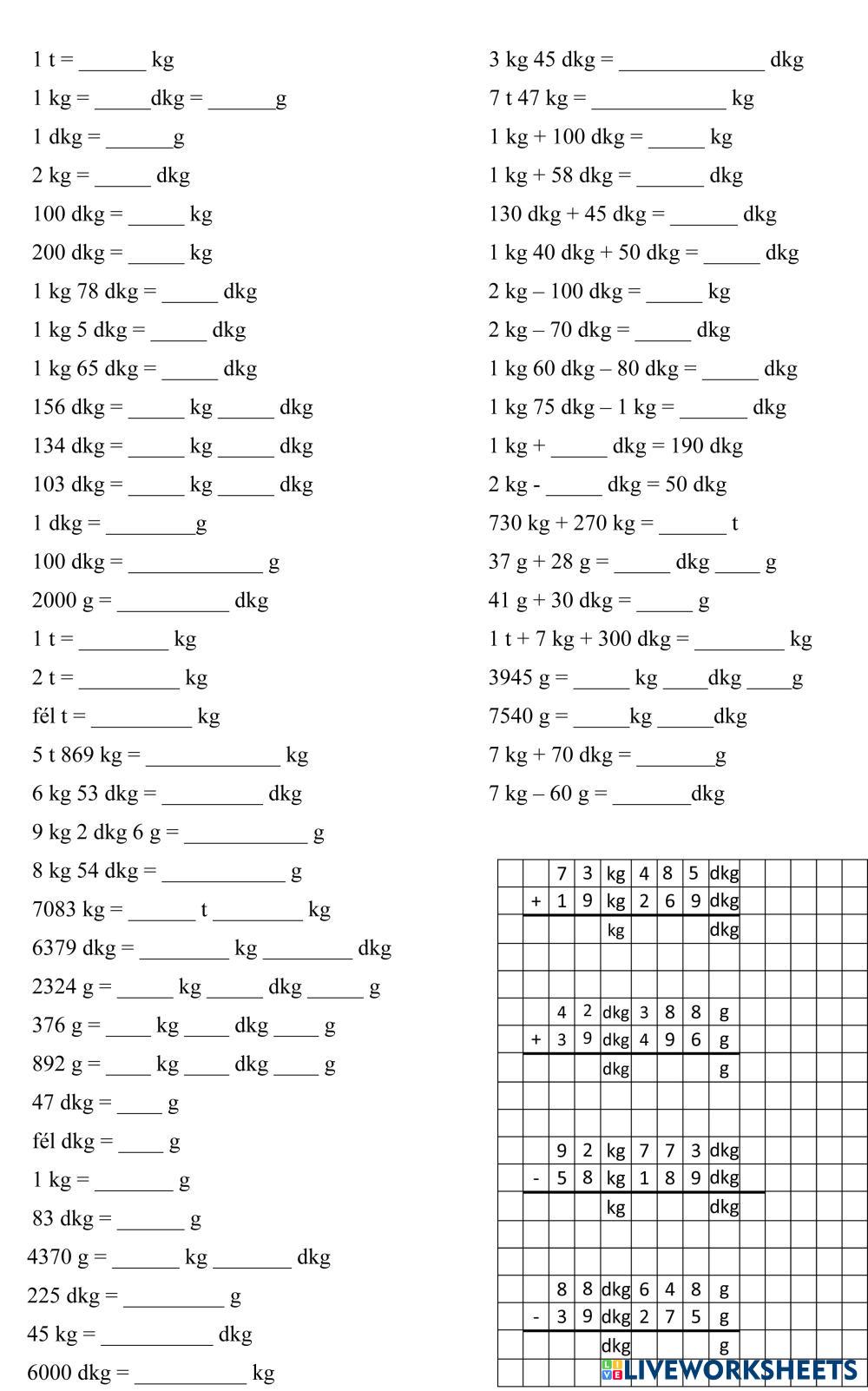 1 t = ______ kg
1 kg = _____dkg = ______g
1 dkg = ______g
2 kg = _____ dkg
100 dkg = _____ kg
200 dkg = _____ kg
1 kg 78 dkg = _____ dkg
1 kg 5 dkg = _____ dkg
1 kg 65 dkg = _____ dkg
156 dkg = _____ kg _____ dkg
134 dkg = _____ kg _____ dkg
103 dkg = _____ kg _____ dkg
1 dkg = ________g
100 dkg = ____________ g
2000 g = __________ dkg
1 t = ________ kg
2 t = _________ kg
fél t = _________ kg
5 t 869 kg = ____________ kg
6 kg 53 dkg = _________ dkg
9 kg 2 dkg 6 g = ___________ g
8 kg 54 dkg = ___________ g
7083 kg = ______ t ________ kg
6379 dkg = ________ kg ________ dkg
2324 g = _____ kg _____ dkg _____ g
376 g = ____ kg ____ dkg ____ g
892 g = ____ kg ____ dkg ____ g
47 dkg = ____ g
fél dkg = ____ g
1 kg = _______ g
83 dkg = ______ g
4370 g = ______ kg _______ dkg
225 dkg = _________ g
45 kg = __________ dkg
6000 dkg = __________ kg

3 kg 45 dkg = _____________ dkg
7 t 47 kg = ____________ kg
1 kg + 100 dkg = _____ kg
1 kg + 58 dkg = ______ dkg
130 dkg + 45 dkg = ______ dkg
1 kg 40 dkg + 50 dkg = _____ dkg
2 kg – 100 dkg = _____ kg
2 kg – 70 dkg = _____ dkg
1 kg 60 dkg – 80 dkg = _____ dkg
1 kg 75 dkg – 1 kg = ______ dkg
1 kg + _____ dkg = 190 dkg
2 kg - _____ dkg = 50 dkg
730 kg + 270 kg = ______ t
37 g + 28 g = _____ dkg ____ g
41 g + 30 dkg = _____ g
1 t + 7 kg + 300 dkg = ________ kg
3945 g = _____ kg ____dkg ____g
7540 g = _____kg _____dkg
7 kg + 70 dkg = _______g
7 kg – 60 g = _______dkg

| | 7 | 3 | kg | 4 | 8 | 5 | dkg |
|---|---|---|---|---|---|---|---|
| + | 1 | 9 | kg | 2 | 6 | 9 | dkg |
| | | | kg | | | | dkg |

| | 4 | 2 | dkg | 3 | 8 | 8 | g |
|---|---|---|---|---|---|---|---|
| + | 3 | 9 | dkg | 4 | 9 | 6 | g |
| | | | dkg | | | | g |

| | 9 | 2 | kg | 7 | 7 | 3 | dkg |
|---|---|---|---|---|---|---|---|
| - | 5 | 8 | kg | 1 | 8 | 9 | dkg |
| | | | kg | | | | dkg |

| | 8 | 8 | dkg | 6 | 4 | 8 | g |
|---|---|---|---|---|---|---|---|
| - | 3 | 9 | dkg | 2 | 7 | 5 | g |
| | | | dkg | | | | g |

LIVEWORKSHEETS